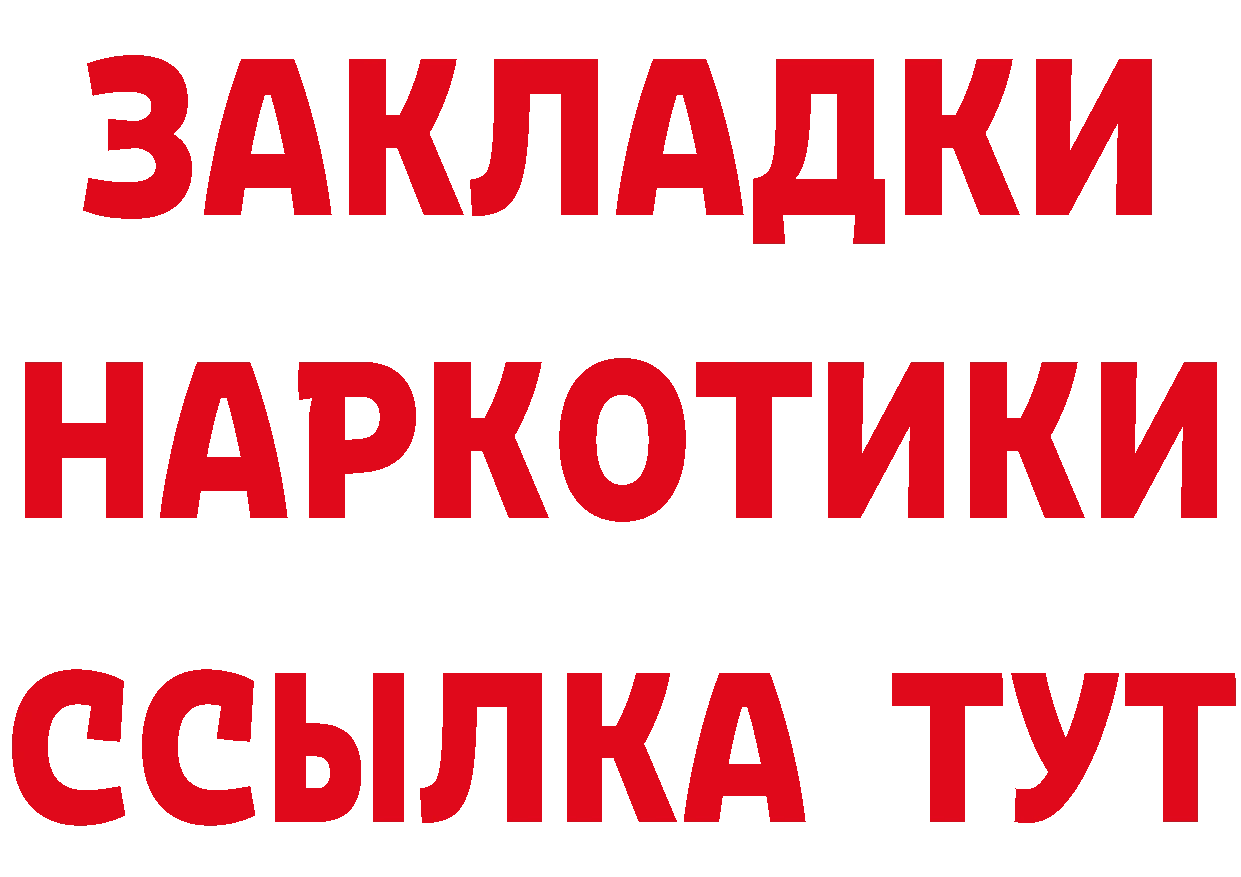 ЗАКЛАДКИ НАРКОТИКИ ССЫЛКА ТУТ